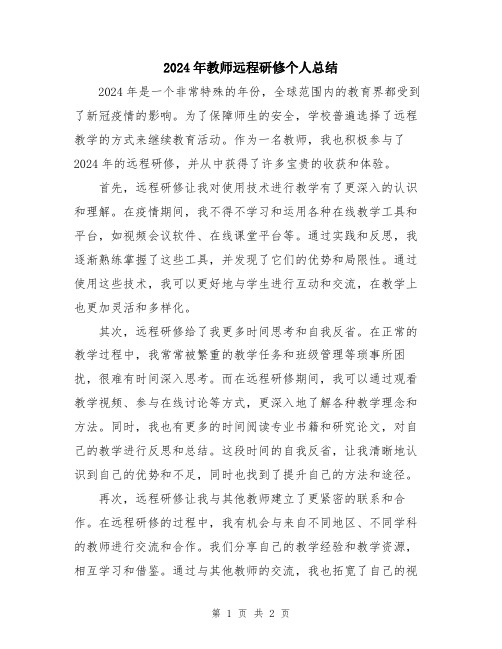 2024年教师远程研修个人总结

2024年是一个非常特殊的年份，全球范围内的教育界都受到了新冠疫情的影响。为了保障师生的安全，学校普遍选择了远程教学的方式来继续教育活动。作为一名教师，我也积极参与了2024年的远程研修，并从中获得了许多宝贵的收获和体验。

首先，远程研修让我对使用技术进行教学有了更深入的认识和理解。在疫情期间，我不得不学习和运用各种在线教学工具和平台，如视频会议软件、在线课堂平台等。通过实践和反思，我逐渐熟练掌握了这些工具，并发现了它们的优势和局限性。通过使用这些技术，我可以更好地与学生进行互动和交流，在教学上也更加灵活和多样化。

其次，远程研修给了我更多时间思考和自我反省。在正常的教学过程中，我常常被繁重的教学任务和班级管理等琐事所困扰，很难有时间深入思考。而在远程研修期间，我可以通过观看教学视频、参与在线讨论等方式，更深入地了解各种教学理念和方法。同时，我也有更多的时间阅读专业书籍和研究论文，对自己的教学进行反思和总结。这段时间的自我反省，让我清晰地认识到自己的优势和不足，同时也找到了提升自己的方法和途径。

再次，远程研修让我与其他教师建立了更紧密的联系和合作。在远程研修的过程中，我有机会与来自不同地区、不同学科的教师进行交流和合作。我们分享自己的教学经验和教学资源，相互学习和借鉴。通过与其他教师的交流，我也拓宽了自己的视

第 1 页 共 2 页